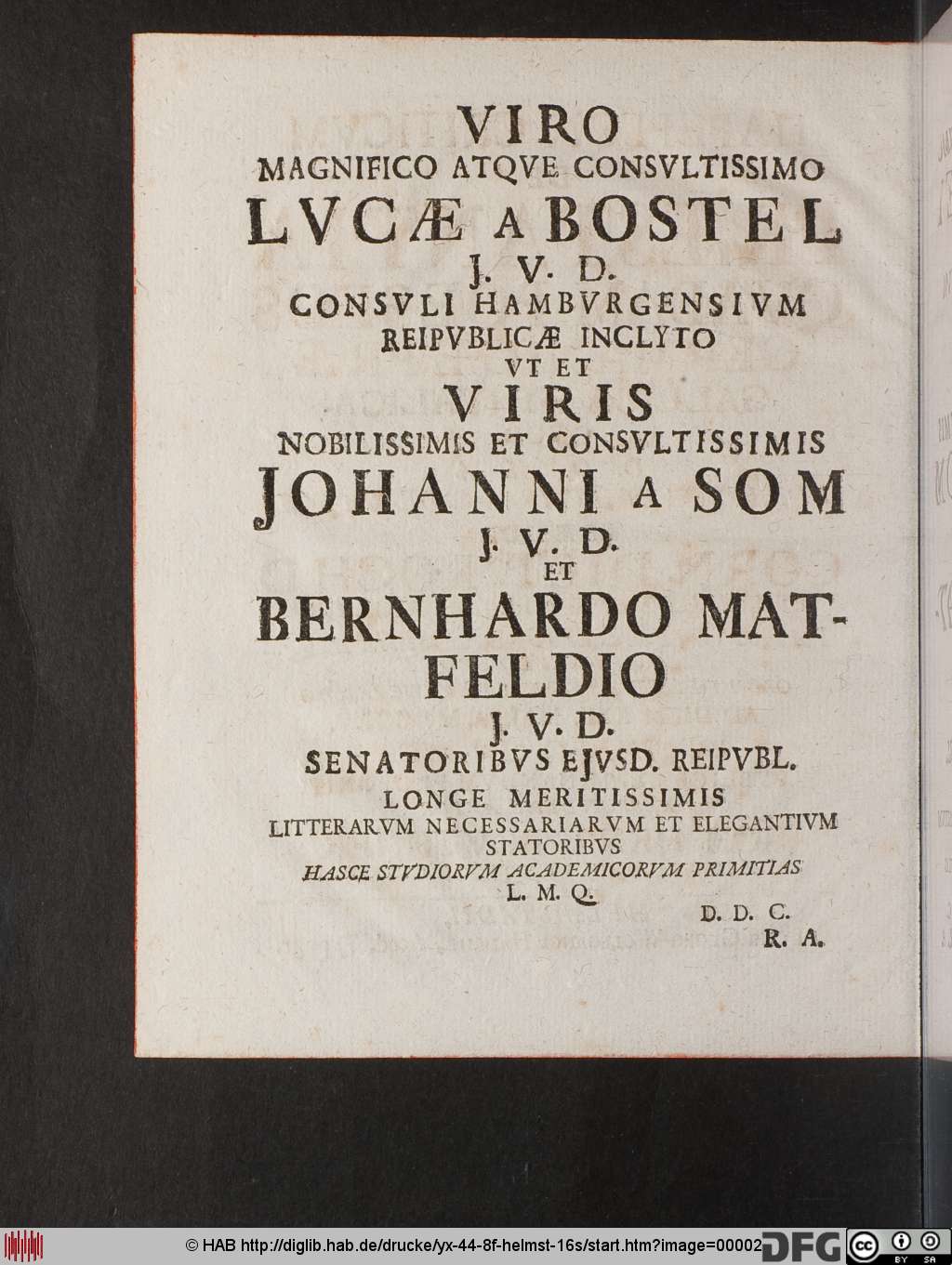 VIRO
MAGNIFICO ATQVE CONSVLTISSIMO
LVCÆ A BOSTEL
J. V. D.
CONSVLI HAMBVRGENSIVM
REIPVBLICÆ INCLYTO
VT ET
VIRIS
NOBILISSIMIS ET CONSVLTISSIMIS
JOHANNI A SOM
J. V. D.
ET
BERNHARDO MATFELDIO
J. V. D.
SENATORIBVS EJVSD. REIPVBL.
LONGE MERITISSIMIS
LITTERARVM NECESSARIARVM ET ELEGANTIVM
STATORIBVS
HASCE STVDIORVM ACADEMICORVM PRIMITIAS
L. M. Q.
D. D. C.
R. A.

© HAB http://diglib.hab.de/drucke/yx-44-8f-helmst-16s/start.htm?image=00002 DFG